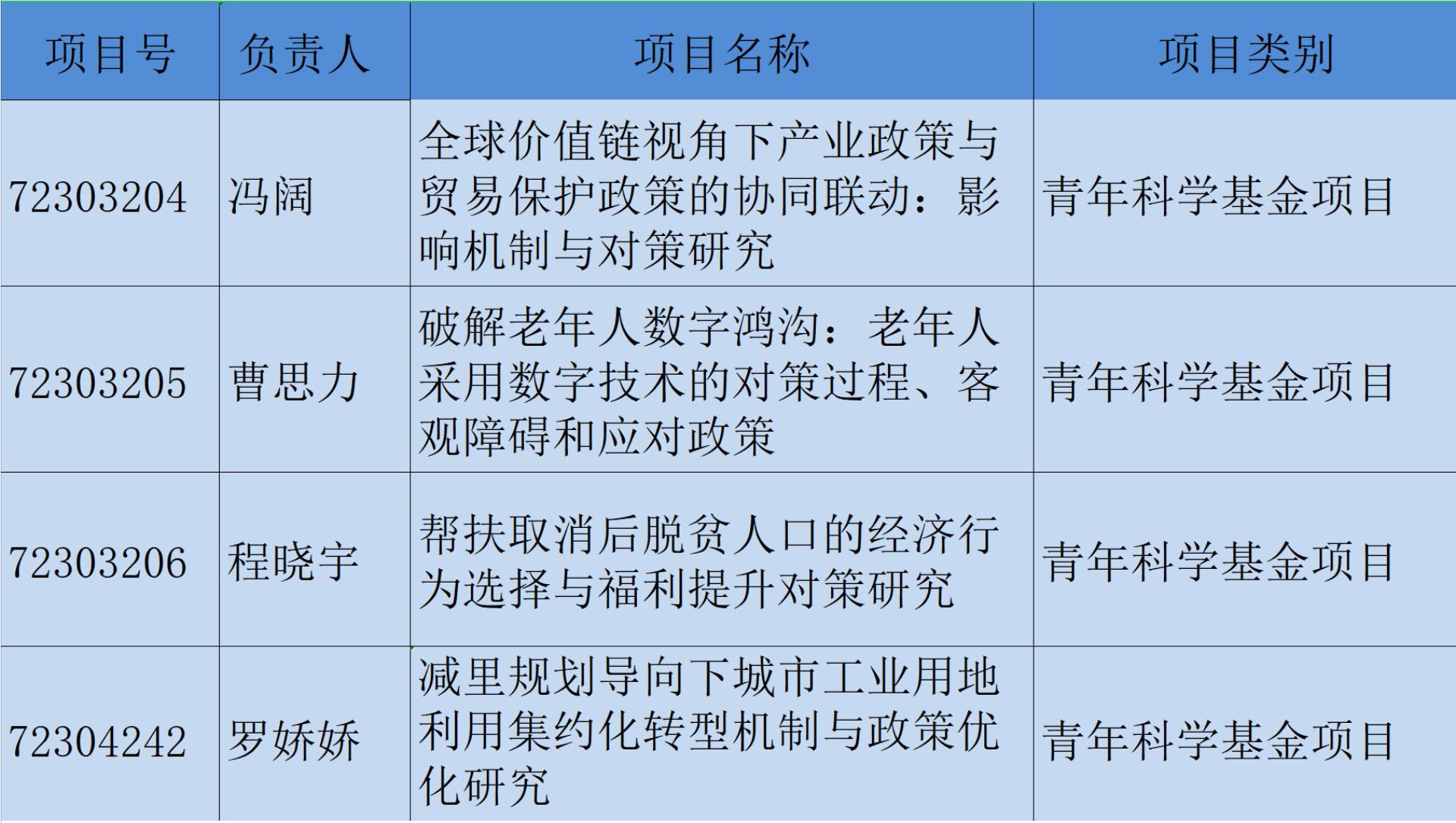 | 项目号 | 负责人 | 项目名称 | 项目类别 |
|---|---|---|---|
| 72303204 | 冯阔 | 全球价值链视角下产业政策与贸易保护政策的协同联动：影响机制与对策研究 | 青年科学基金项目 |
| 72303205 | 曹思力 | 破解老年人数字鸿沟：老年人采用数字技术的对策过程、客观障碍和应对政策 | 青年科学基金项目 |
| 72303206 | 程晓宇 | 帮扶取消后脱贫人口的经济行为选择与福利提升对策研究 | 青年科学基金项目 |
| 72304242 | 罗娇娇 | 减里规划导向下城市工业用地利用集约化转型机制与政策优化研究 | 青年科学基金项目 |